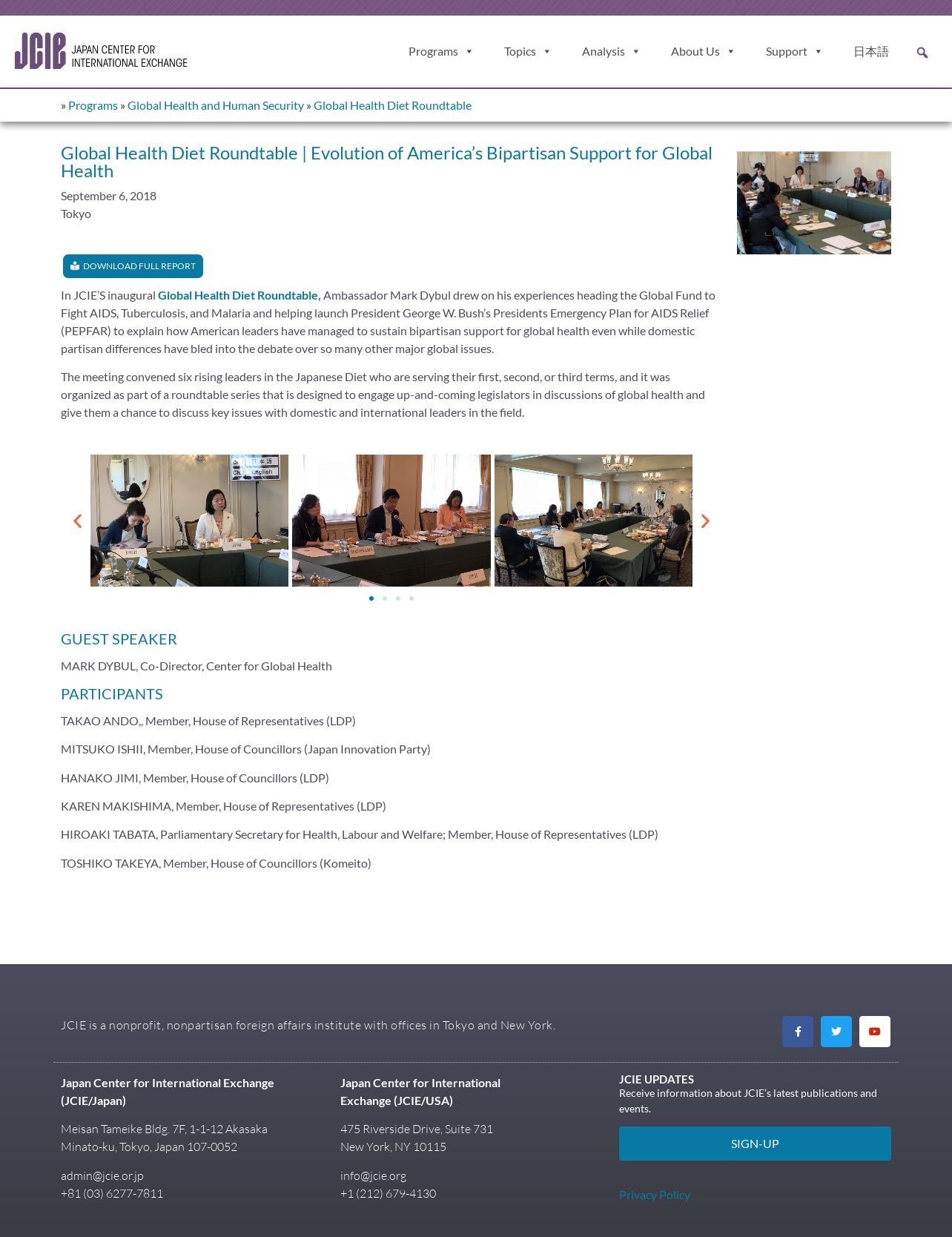 JCIE JAPAN CENTER FOR INTERNATIONAL EXCHANGE

Programs Topics Analysis About Us Support 日本語

» Programs » Global Health and Human Security » Global Health Diet Roundtable

Global Health Diet Roundtable | Evolution of America's Bipartisan Support for Global Health

September 6, 2018
Tokyo

DOWNLOAD FULL REPORT

In JCIE'S inaugural Global Health Diet Roundtable, Ambassador Mark Dybul drew on his experiences heading the Global Fund to Fight AIDS, Tuberculosis, and Malaria and helping launch President George W. Bush's Presidents Emergency Plan for AIDS Relief (PEPFAR) to explain how American leaders have managed to sustain bipartisan support for global health even while domestic partisan differences have bled into the debate over so many other major global issues.

The meeting convened six rising leaders in the Japanese Diet who are serving their first, second, or third terms, and it was organized as part of a roundtable series that is designed to engage up-and-coming legislators in discussions of global health and give them a chance to discuss key issues with domestic and international leaders in the field.

GUEST SPEAKER

MARK DYBUL, Co-Director, Center for Global Health

PARTICIPANTS

TAKAO ANDO,, Member, House of Representatives (LDP)

MITSUKO ISHII, Member, House of Councillors (Japan Innovation Party)

HANAKO JIMI, Member, House of Councillors (LDP)

KAREN MAKISHIMA, Member, House of Representatives (LDP)

HIROAKI TABATA, Parliamentary Secretary for Health, Labour and Welfare; Member, House of Representatives (LDP)

TOSHIKO TAKEYA, Member, House of Councillors (Komeito)

JCIE is a nonprofit, nonpartisan foreign affairs institute with offices in Tokyo and New York.

Japan Center for International Exchange (JCIE/Japan)

Meisan Tameike Bldg. 7F, 1-1-12 Akasaka
Minato-ku, Tokyo, Japan 107-0052

admin@jcie.or.jp
+81 (03) 6277-7811

Japan Center for International Exchange (JCIE/USA)

475 Riverside Drive, Suite 731
New York, NY 10115

info@jcie.org
+1 (212) 679-4130

JCIE UPDATES
Receive information about JCIE's latest publications and events.

SIGN-UP

Privacy Policy